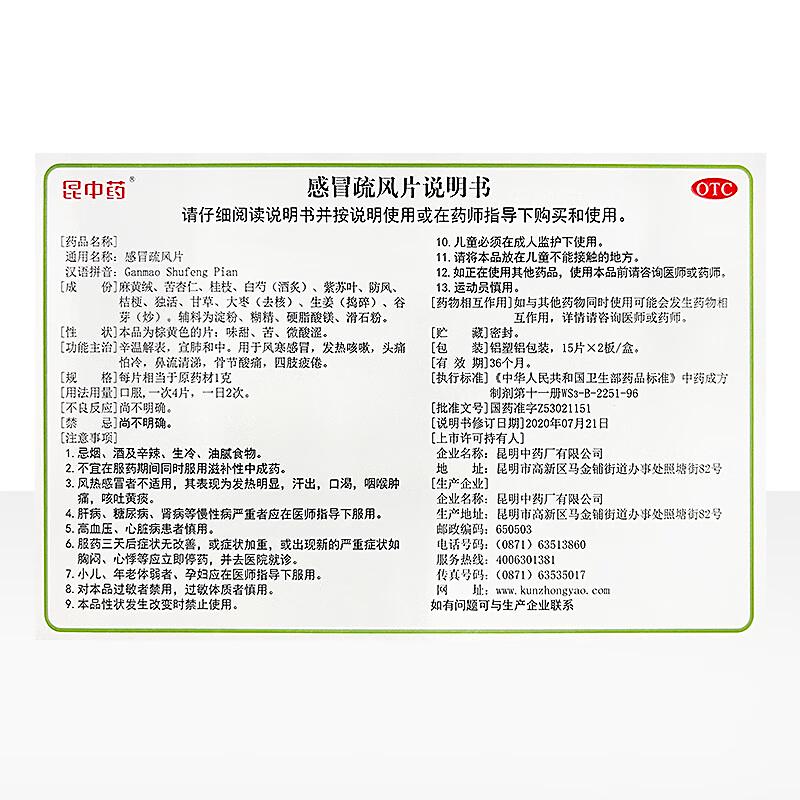 昆中药®

感冒疏风片说明书

OTC

请仔细阅读说明书并按说明使用或在药师指导下购买和使用。

[药品名称]
通用名称：感冒疏风片
汉语拼音：Ganmao Shufeng Pian
[成　　份]麻黄绒、苦杏仁、桂枝、白芍（酒炙）、紫苏叶、防风、桔梗、独活、甘草、大枣（去核）、生姜（捣碎）、谷芽（炒）。辅料为淀粉、糊精、硬脂酸镁、滑石粉。
[性　　状]本品为棕黄色的片；味甜、苦、微酸涩。
[功能主治]辛温解表，宣肺和中。用于风寒感冒，发热咳嗽，头痛怕冷，鼻流清涕，骨节酸痛，四肢疲倦。
[规　　格]每片相当于原药材1克
[用法用量]口服，一次4片，一日2次。
[不良反应]尚不明确。
[禁　　忌]尚不明确。
[注意事项]
1. 忌烟、酒及辛辣、生冷、油腻食物。
2. 不宜在服药期间同时服用滋补性中成药。
3. 风热感冒者不适用，其表现为发热明显，汗出，口渴，咽喉肿痛，咳吐黄痰。
4. 肝病、糖尿病、肾病等慢性病严重者应在医师指导下服用。
5. 高血压、心脏病患者慎用。
6. 服药三天后症状无改善，或症状加重，或出现新的严重症状如胸闷、心悸等应立即停药，并去医院就诊。
7. 小儿、年老体弱者、孕妇应在医师指导下服用。
8. 对本品过敏者禁用，过敏体质者慎用。
9. 本品性状发生改变时禁止使用。
10. 儿童必须在成人监护下使用。
11. 请将本品放在儿童不能接触的地方。
12. 如正在使用其他药品，使用本品前请咨询医师或药师。
13. 运动员慎用。
[药物相互作用]如与其他药物同时使用可能会发生药物相互作用，详情请咨询医师或药师。
[贮　　藏]密封。
[包　　装]铝塑铝包装，15片×2板/盒。
[有 效 期]36个月。
[执行标准]《中华人民共和国卫生部药品标准》中药成方制剂第十一册WS3-B-2251-96
[批准文号]国药准字Z53021151
[说明书修订日期]2020年07月21日
[上市许可持有人]
企业名称：昆明中药厂有限公司
地　　址：昆明市高新区马金铺街道办事处照塘街82号
[生产企业]
企业名称：昆明中药厂有限公司
生产地址：昆明市高新区马金铺街道办事处照塘街82号
邮政编码：650503
电话号码：（0871）63513860
服务热线：4006301381
传真号码：（0871）63535017
网　　址：www.kunzhongyao.com
如有问题可与生产企业联系